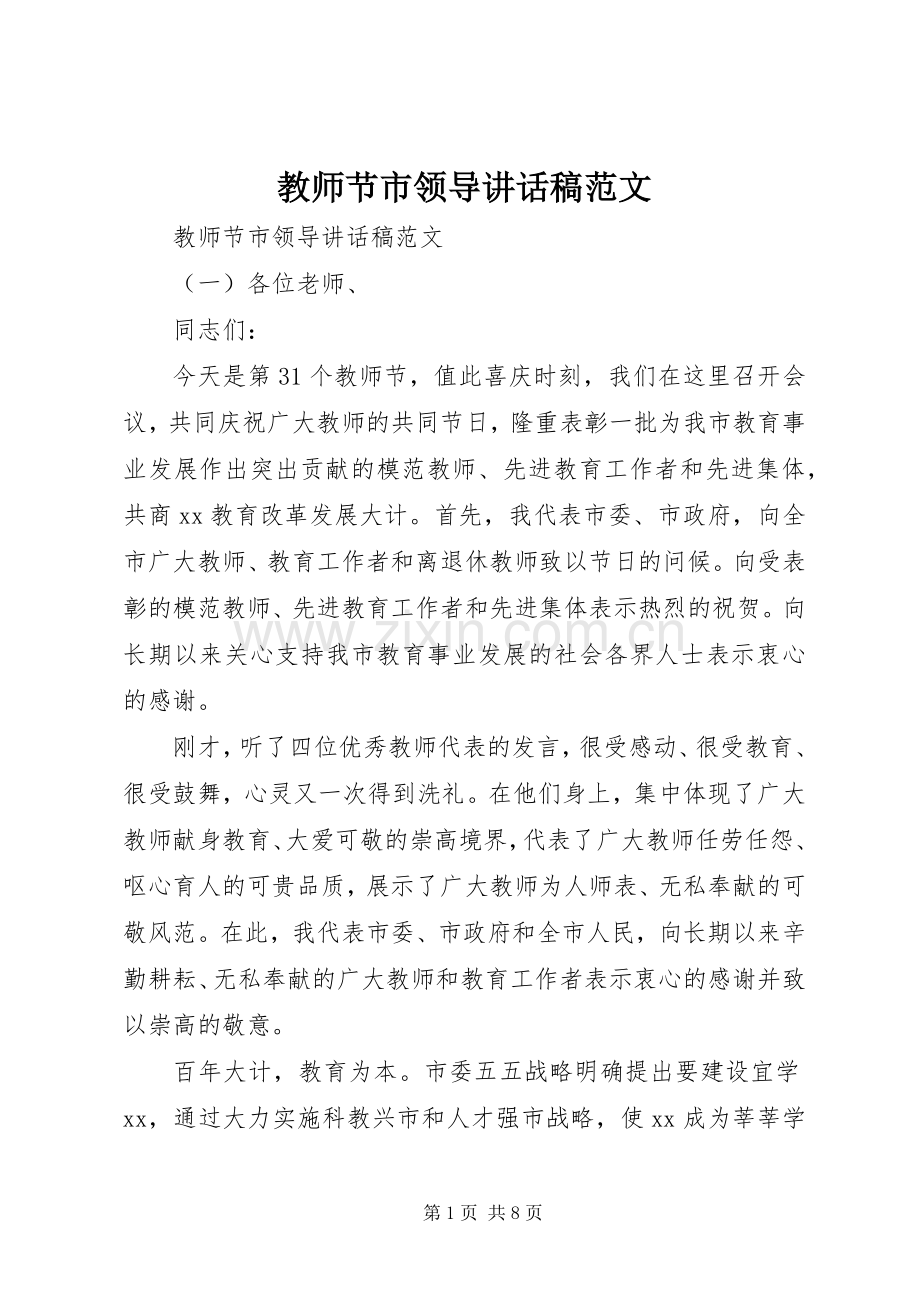 教师节市领导讲话稿范文

教师节市领导讲话稿范文

（一）各位老师、

同志们：

今天是第31个教师节，值此喜庆时刻，我们在这里召开会议，共同庆祝广大教师的共同节日，隆重表彰一批为我市教育事业发展作出突出贡献的模范教师、先进教育工作者和先进集体，共商xx教育改革发展大计。首先，我代表市委、市政府，向全市广大教师、教育工作者和离退休教师致以节日的问候。向受表彰的模范教师、先进教育工作者和先进集体表示热烈的祝贺。向长期以来关心支持我市教育事业发展的社会各界人士表示衷心的感谢。

刚才，听了四位优秀教师代表的发言，很受感动、很受教育、很受鼓舞，心灵又一次得到洗礼。在他们身上，集中体现了广大教师献身教育、大爱可敬的崇高境界，代表了广大教师任劳任怨、呕心育人的可贵品质，展示了广大教师为人师表、无私奉献的可敬风范。在此，我代表市委、市政府和全市人民，向长期以来辛勤耕耘、无私奉献的广大教师和教育工作者表示衷心的感谢并致以崇高的敬意。

百年大计，教育为本。市委五五战略明确提出要建设宜学xx，通过大力实施科教兴市和人才强市战略，使xx成为莘莘学

第1页 共8页

www.zixin.com.cn